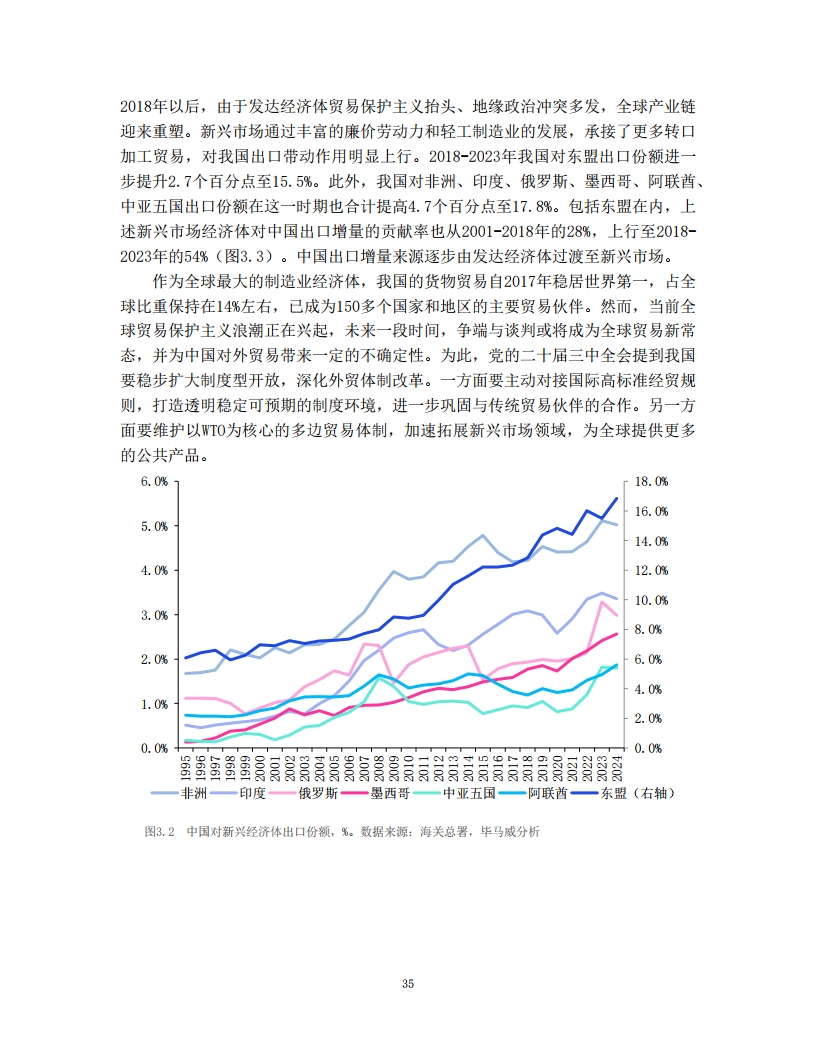 2018年以后，由于发达经济体贸易保护主义抬头、地缘政治冲突多发，全球产业链迎来重塑。新兴市场通过丰富的廉价劳动力和轻工制造业的发展，承接了更多转口加工贸易，对我国出口带动作用明显上行。2018-2023年我国对东盟出口份额进一步提升2.7个百分点至15.5%。此外，我国对非洲、印度、俄罗斯、墨西哥、阿联酋、中亚五国出口份额在这一时期也合计提高4.7个百分点至17.8%。包括东盟在内，上述新兴市场经济体对中国出口增量的贡献率也从2001-2018年的28%，上行至2018-2023年的54%（图3.3）。中国出口增量来源逐步由发达经济体过渡至新兴市场。

作为全球最大的制造业经济体，我国的货物贸易自2017年稳居世界第一，占全球比重保持在14%左右，已成为150多个国家和地区的主要贸易伙伴。然而，当前全球贸易保护主义浪潮正在兴起，未来一段时间，争端与谈判或将成为全球贸易新常态，并为中国对外贸易带来一定的不确定性。为此，党的二十届三中全会提到我国要稳步扩大制度型开放，深化外贸体制改革。一方面要主动对接国际高标准经贸规则，打造透明稳定可预期的制度环境，进一步巩固与传统贸易伙伴的合作。另一方面要维护以WTO为核心的多边贸易体制，加速拓展新兴市场领域，为全球提供更多的公共产品。

6.0%
5.0%
4.0%
3.0%
2.0%
1.0%
0.0%

18.0%
16.0%
14.0%
12.0%
10.0%
8.0%
6.0%
4.0%
2.0%
0.0%

1995 1996 1997 1998 1999 2000 2001 2002 2003 2004 2005 2006 2007 2008 2009 2010 2011 2012 2013 2014 2015 2016 2017 2018 2019 2020 2021 2022 2023 2024

非洲 印度 俄罗斯 墨西哥 中亚五国 阿联酋 东盟（右轴）

图3.2 中国对新兴经济体出口份额，%。数据来源：海关总署，毕马威分析

35